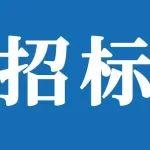 招标